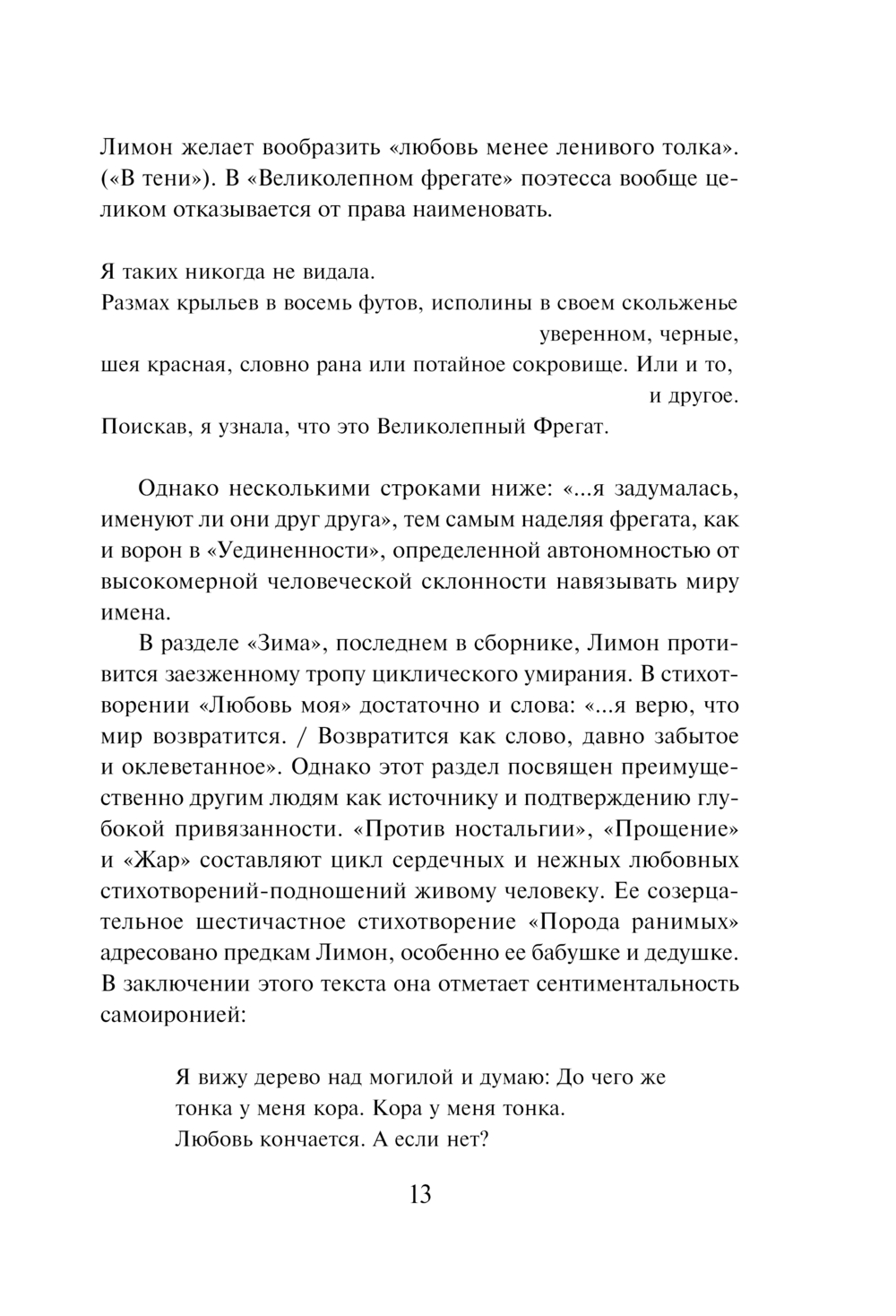 Лимон желает вообразить «любовь менее ленивого толка». («В тени»). В «Великолепном фрегате» поэтесса вообще целиком отказывается от права наименовать.

Я таких никогда не видала.
Размах крыльев в восемь футов, исполины в своем скольженье уверенном, черные,
шея красная, словно рана или потайное сокровище. Или и то, и другое.
Поискав, я узнала, что это Великолепный Фрегат.

Однако несколькими строками ниже: «...я задумалась, именуют ли они друг друга», тем самым наделяя фрегата, как и ворон в «Уединенности», определенной автономностью от высокомерной человеческой склонности навязывать миру имена.

В разделе «Зима», последнем в сборнике, Лимон противится заезженному тропу циклического умирания. В стихотворении «Любовь моя» достаточно и слова: «...я верю, что мир возвратится. / Возвратится как слово, давно забытое и оклеветанное». Однако этот раздел посвящен преимущественно другим людям как источнику и подтверждению глубокой привязанности. «Против ностальгии», «Прощение» и «Жар» составляют цикл сердечных и нежных любовных стихотворений-подношений живому человеку. Ее созерцательное шестичастное стихотворение «Порода ранимых» адресовано предкам Лимон, особенно ее бабушке и дедушке. В заключении этого текста она отметает сентиментальность самоиронией:

Я вижу дерево над могилой и думаю: До чего же
тонка у меня кора. Кора у меня тонка.
Любовь кончается. А если нет?

13